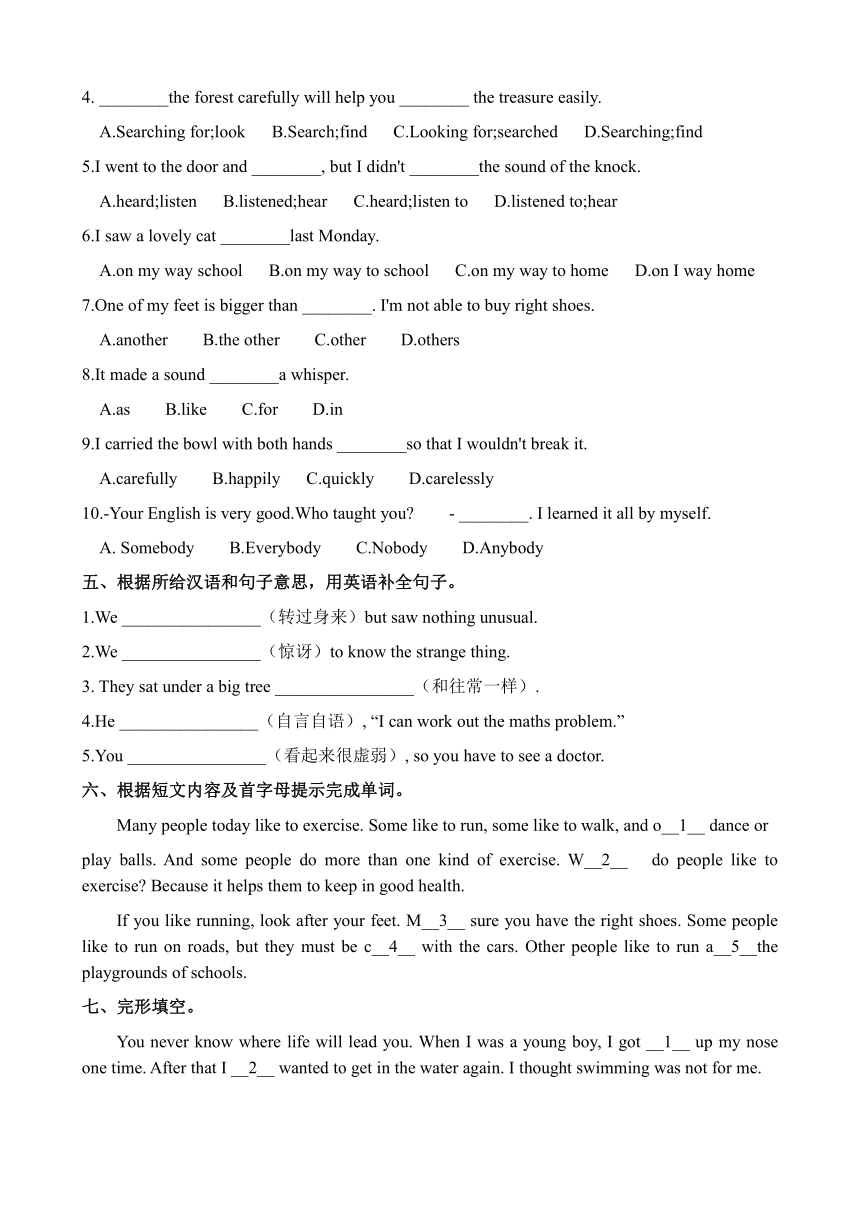 4. ________the forest carefully will help you ________ the treasure easily.

A.Searching for;look B.Search;find C.Looking for;searched D.Searching;find

5.I went to the door and ________, but I didn't ________the sound of the knock.

A.heard;listen B.listened;hear C.heard;listen to D.listened to;hear

6.I saw a lovely cat ________last Monday.

A.on my way school B.on my way to school C.on my way to home D.on I way home

7.One of my feet is bigger than ________. I'm not able to buy right shoes.

A.another B.the other C.other D.others

8.It made a sound ________a whisper.

A.as B.like C.for D.in

9.I carried the bowl with both hands ________so that I wouldn't break it.

A.carefully B.happily C.quickly D.carelessly

10.-Your English is very good.Who taught you? - ________. I learned it all by myself.

A. Somebody B.Everybody C.Nobody D.Anybody

五、根据所给汉语和句子意思，用英语补全句子。

1.We ________________（转过身来）but saw nothing unusual.

2.We ________________（惊讶）to know the strange thing.

3. They sat under a big tree ________________（和往常一样）.

4.He ________________（自言自语）, “I can work out the maths problem.”

5.You ________________（看起来很虚弱）, so you have to see a doctor.

六、根据短文内容及首字母提示完成单词。

Many people today like to exercise. Some like to run, some like to walk, and o__1__ dance or play balls. And some people do more than one kind of exercise. W__2__ do people like to exercise? Because it helps them to keep in good health.

If you like running, look after your feet. M__3__ sure you have the right shoes. Some people like to run on roads, but they must be c__4__ with the cars. Other people like to run a__5__the playgrounds of schools.

七、完形填空。

You never know where life will lead you. When I was a young boy, I got __1__ up my nose one time. After that I __2__ wanted to get in the water again. I thought swimming was not for me.